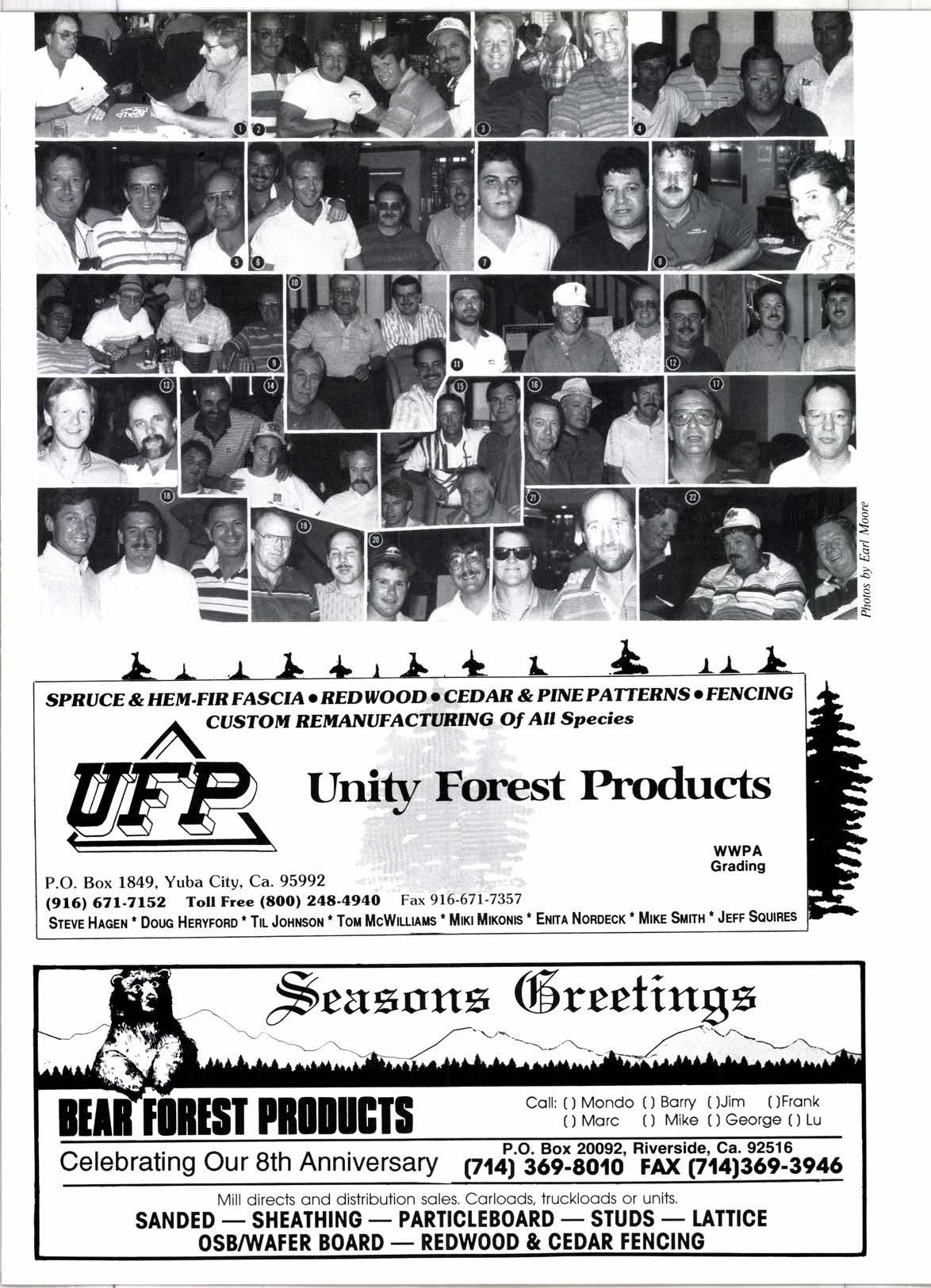 1
2
3
4
5
6
7
8
9
10
11
12
13
14
15
16
17
18
19
20
21
22

Photos by Earl Moore

SPRUCE & HEM-FIR FASCIA • REDWOOD • CEDAR & PINE PATTERNS • FENCING
CUSTOM REMANUFACTURING Of All Species

UFP

Unity Forest Products

WWPA
Grading

P.O. Box 1849, Yuba City, Ca. 95992
(916) 671-7152 Toll Free (800) 248-4940 Fax 916-671-7357
STEVE HAGEN * DOUG HERYFORD * TIL JOHNSON * TOM MCWILLIAMS * MIKI MIKONIS * ENITA NORDECK * MIKE SMITH * JEFF SQUIRES

Seasons Greetings

BEAR FOREST PRODUCTS

Call: ( ) Mondo ( ) Barry ( )Jim ( )Frank
( ) Marc ( ) Mike ( ) George ( ) Lu

Celebrating Our 8th Anniversary

P.O. Box 20092, Riverside, Ca. 92516
(714) 369-8010 FAX (714)369-3946

Mill directs and distribution sales. Carloads, truckloads or units.
SANDED — SHEATHING — PARTICLEBOARD — STUDS — LATTICE
OSB/WAFER BOARD — REDWOOD & CEDAR FENCING